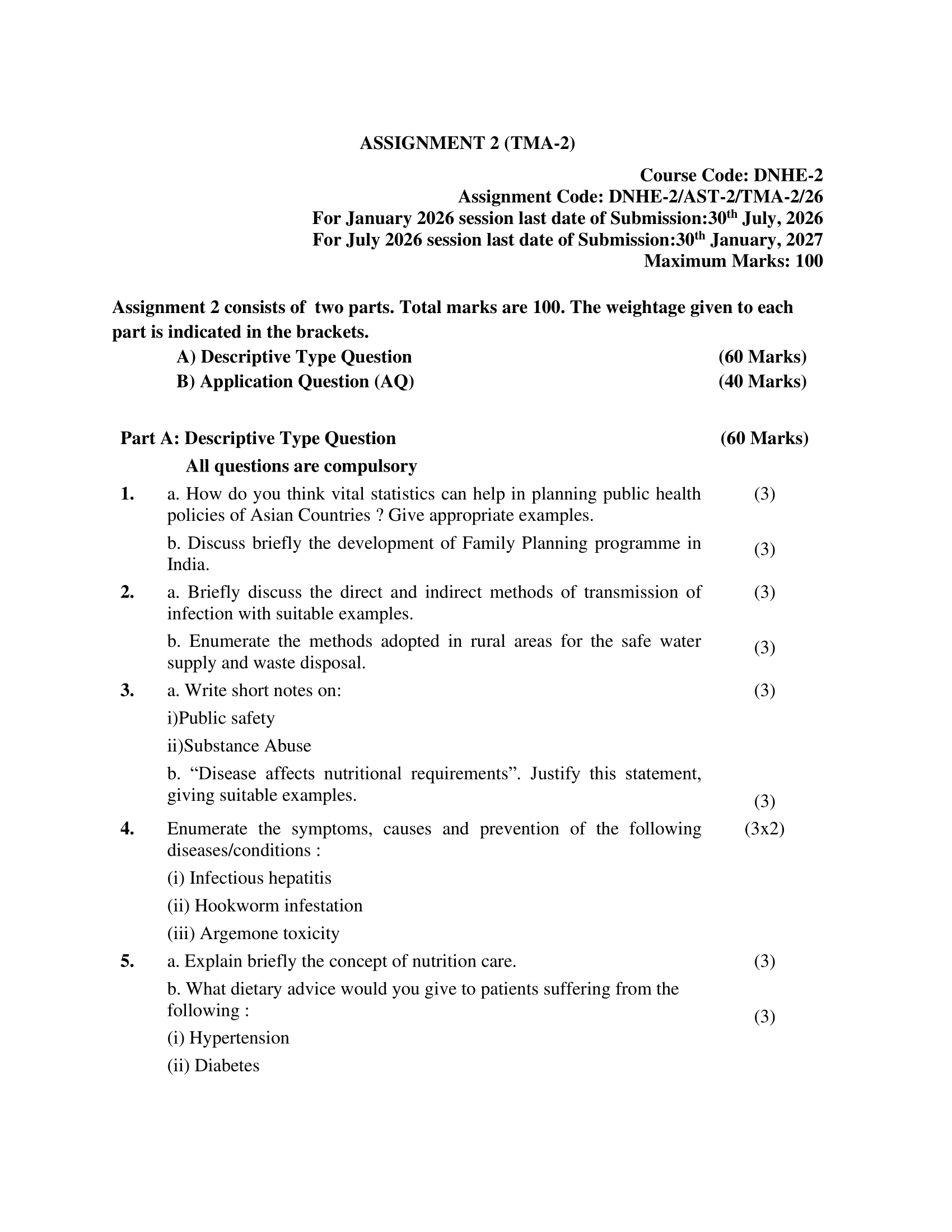 ASSIGNMENT 2 (TMA-2)

Course Code: DNHE-2
Assignment Code: DNHE-2/AST-2/TMA-2/26
For January 2026 session last date of Submission:30$^{th}$ July, 2026
For July 2026 session last date of Submission:30$^{th}$ January, 2027
Maximum Marks: 100

Assignment 2 consists of two parts. Total marks are 100. The weightage given to each part is indicated in the brackets.

A) Descriptive Type Question (60 Marks)
B) Application Question (AQ) (40 Marks)

Part A: Descriptive Type Question (60 Marks)

All questions are compulsory

1. a. How do you think vital statistics can help in planning public health policies of Asian Countries ? Give appropriate examples. (3)

b. Discuss briefly the development of Family Planning programme in India. (3)

2. a. Briefly discuss the direct and indirect methods of transmission of infection with suitable examples. (3)

b. Enumerate the methods adopted in rural areas for the safe water supply and waste disposal. (3)

3. a. Write short notes on: (3)

i)Public safety

ii)Substance Abuse

b. “Disease affects nutritional requirements”. Justify this statement, giving suitable examples. (3)

4. Enumerate the symptoms, causes and prevention of the following diseases/conditions : (3x2)

(i) Infectious hepatitis

(ii) Hookworm infestation

(iii) Argemone toxicity

5. a. Explain briefly the concept of nutrition care. (3)

b. What dietary advice would you give to patients suffering from the following : (3)

(i) Hypertension

(ii) Diabetes